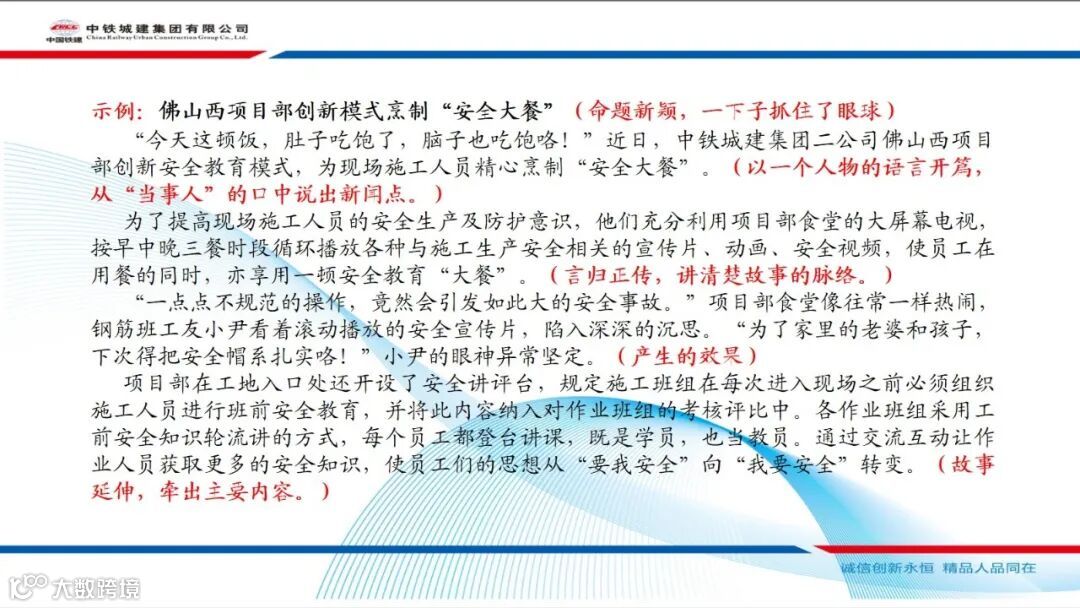 中铁城建集团有限公司
China Railway Urban Construction Group Co., Ltd.
中国铁建

示例：佛山西项目部创新模式烹制“安全大餐”（命题新颖，一下子抓住了眼球）

“今天这顿饭，肚子吃饱了，脑子也吃饱咯！”近日，中铁城建集团二公司佛山西项目部创新安全教育模式，为现场施工人员精心烹制“安全大餐”。（以一个人物的语言开篇，从“当事人”的口中说出新闻点。）

为了提高现场施工人员的安全生产及防护意识，他们充分利用项目部食堂的大屏幕电视，按早中晚三餐时段循环播放各种与施工生产安全相关的宣传片、动画、安全视频，使员工在用餐的同时，亦享用一顿安全教育“大餐”。（言归正传，讲清楚故事的脉络。）

“一点点不规范的操作，竟然会引发如此大的安全事故。”项目部食堂像往常一样热闹，钢筋班工友小尹看着滚动播放的安全宣传片，陷入深深的沉思。“为了家里的老婆和孩子，下次得把安全帽系扎实咯！”小尹的眼神异常坚定。（产生的效果）

项目部在工地入口处还开设了安全讲评台，规定施工班组在每次进入现场之前必须组织施工人员进行班前安全教育，并将此内容纳入对作业班组的考核评比中。各作业班组采用工前安全知识轮流讲的方式，每个员工都登台讲课，既是学员，也当教员。通过交流互动让作业人员获取更多的安全知识，使员工们的思想从“要我安全”向“我要安全”转变。（故事延伸，牵出主要内容。）

诚信创新永恒 精品人品同在

大数跨境